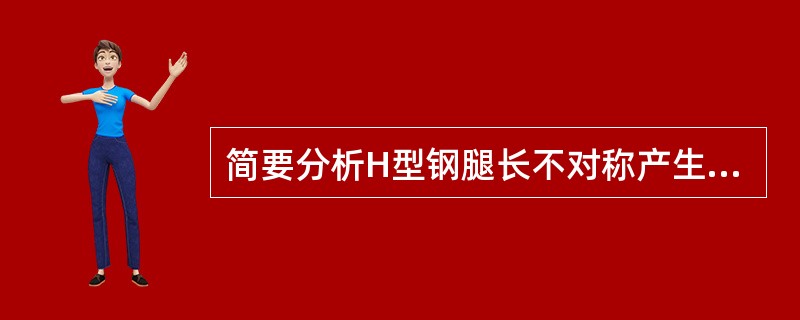 简要分析H型钢腿长不对称产生...